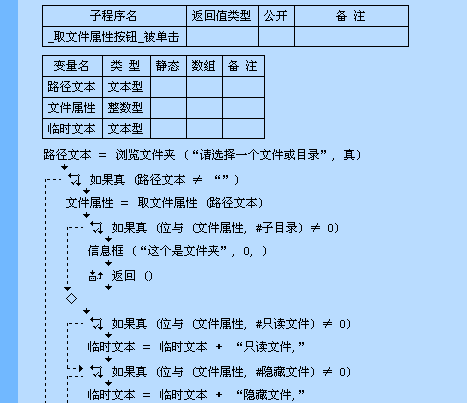 | 子程序名 | 返回值类型 | 公开 | 备 注 |
|---|---|---|---|
| _取文件属性按钮_被单击 | | | |

| 变量名 | 类 型 | 静态 | 数组 | 备 注 |
|---|---|---|---|---|
| 路径文本 | 文本型 | | | |
| 文件属性 | 整数型 | | | |
| 临时文本 | 文本型 | | | |

路径文本 ＝ 浏览文件夹 （“请选择一个文件或目录”， 真）

如果真 (路径文本 ≠ “”)

文件属性 ＝ 取文件属性 (路径文本)

如果真 (位与 (文件属性, #子目录) ≠ 0)

信息框 (“这个是文件夹”， 0, )

返回 ()

如果真 (位与 (文件属性, #只读文件) ≠ 0)

临时文本 ＝ 临时文本 ＋ “只读文件,”

如果真 (位与 (文件属性, #隐藏文件) ≠ 0)

临时文本 ＝ 临时文本 ＋ “隐藏文件,”